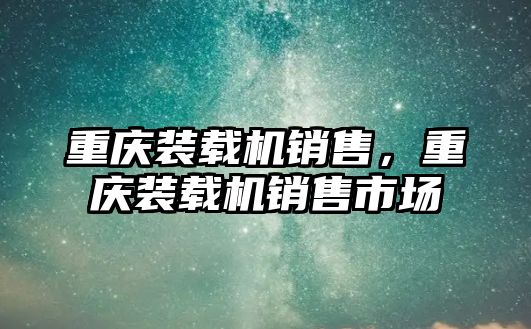 重庆装载机销售，重庆装载机销售市场